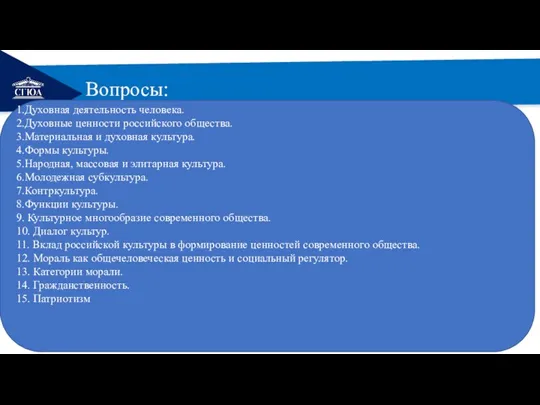 СГЮА

Вопросы:

1.Духовная деятельность человека.
2.Духовные ценности российского общества.
3.Материальная и духовная культура.
4.Формы культуры.
5.Народная, массовая и элитарная культура.
6.Молодежная субкультура.
7.Контркультура.
8.Функции культуры.
9. Культурное многообразие современного общества.
10. Диалог культур.
11. Вклад российской культуры в формирование ценностей современного общества.
12. Мораль как общечеловеческая ценность и социальный регулятор.
13. Категории морали.
14. Гражданственность.
15. Патриотизм